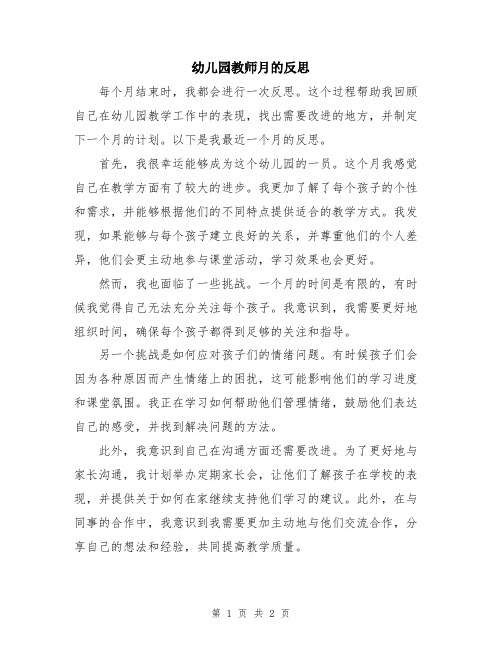 幼儿园教师月的反思

每个月结束时，我都会进行一次反思。这个过程帮助我回顾自己在幼儿园教学工作中的表现，找出需要改进的地方，并制定下一个月的计划。以下是我最近一个月的反思。

首先，我很幸运能够成为这个幼儿园的一员。这个月我感觉自己在教学方面有了较大的进步。我更加了解了每个孩子的个性和需求，并能够根据他们的不同特点提供适合的教学方式。我发现，如果能够与每个孩子建立良好的关系，并尊重他们的个人差异，他们会更主动地参与课堂活动，学习效果也会更好。

然而，我也面临了一些挑战。一个月的时间是有限的，有时候我觉得自己无法充分关注每个孩子。我意识到，我需要更好地组织时间，确保每个孩子都得到足够的关注和指导。

另一个挑战是如何应对孩子们的情绪问题。有时候孩子们会因为各种原因而产生情绪上的困扰，这可能影响他们的学习进度和课堂氛围。我正在学习如何帮助他们管理情绪，鼓励他们表达自己的感受，并找到解决问题的方法。

此外，我意识到自己在沟通方面还需要改进。为了更好地与家长沟通，我计划举办定期家长会，让他们了解孩子在学校的表现，并提供关于如何在家继续支持他们学习的建议。此外，在与同事的合作中，我意识到我需要更加主动地与他们交流合作，分享自己的想法和经验，共同提高教学质量。

第 1 页 共 2 页